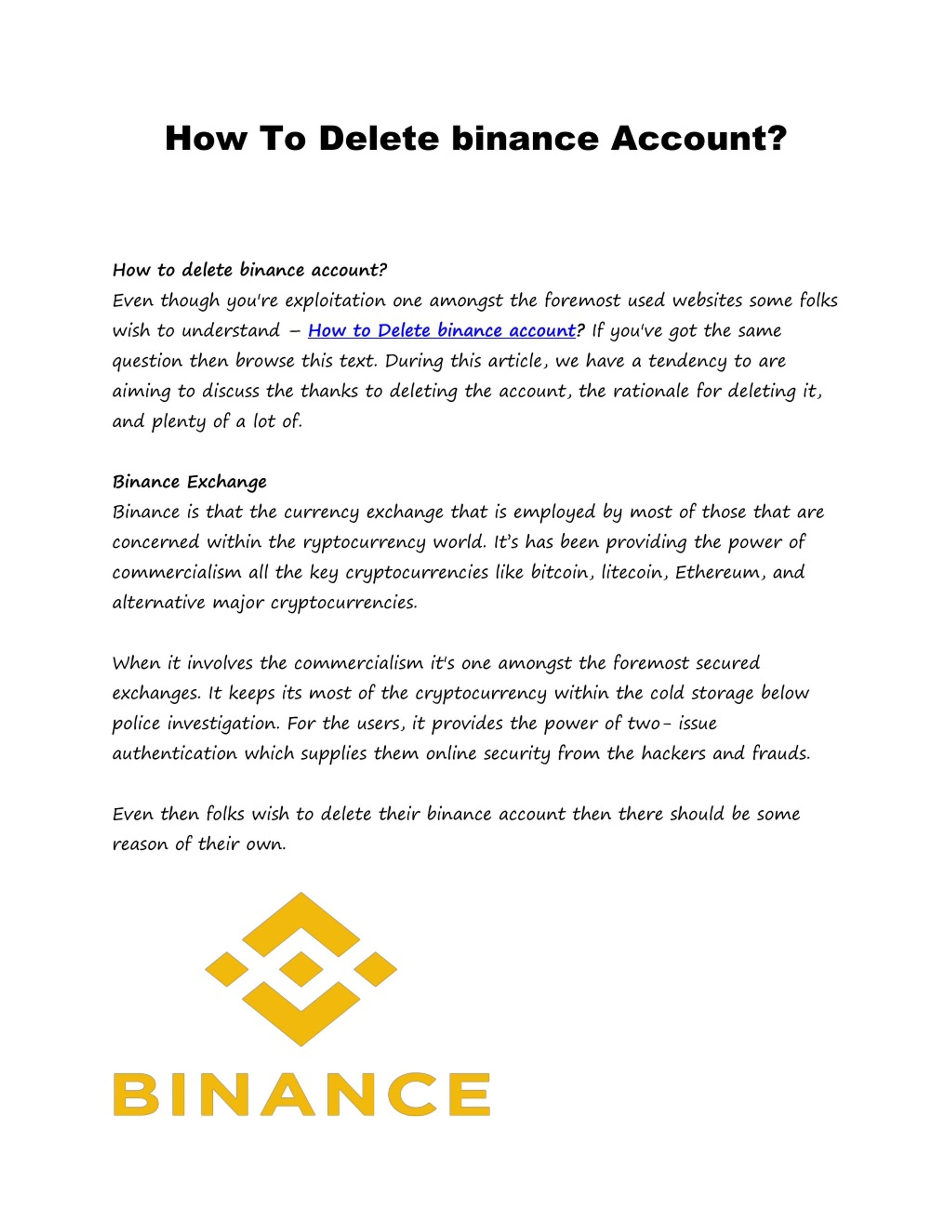 How To Delete binance Account?

How to delete binance account?
Even though you're exploitation one amongst the foremost used websites some folks wish to understand – How to Delete binance account? If you've got the same question then browse this text. During this article, we have a tendency to are aiming to discuss the thanks to deleting the account, the rationale for deleting it, and plenty of a lot of.

Binance Exchange
Binance is that the currency exchange that is employed by most of those that are concerned within the ryptocurrency world. It's has been providing the power of commercialism all the key cryptocurrencies like bitcoin, litecoin, Ethereum, and alternative major cryptocurrencies.

When it involves the commercialism it's one amongst the foremost secured exchanges. It keeps its most of the cryptocurrency within the cold storage below police investigation. For the users, it provides the power of two- issue authentication which supplies them online security from the hackers and frauds.

Even then folks wish to delete their binance account then there should be some reason of their own.

BINANCE